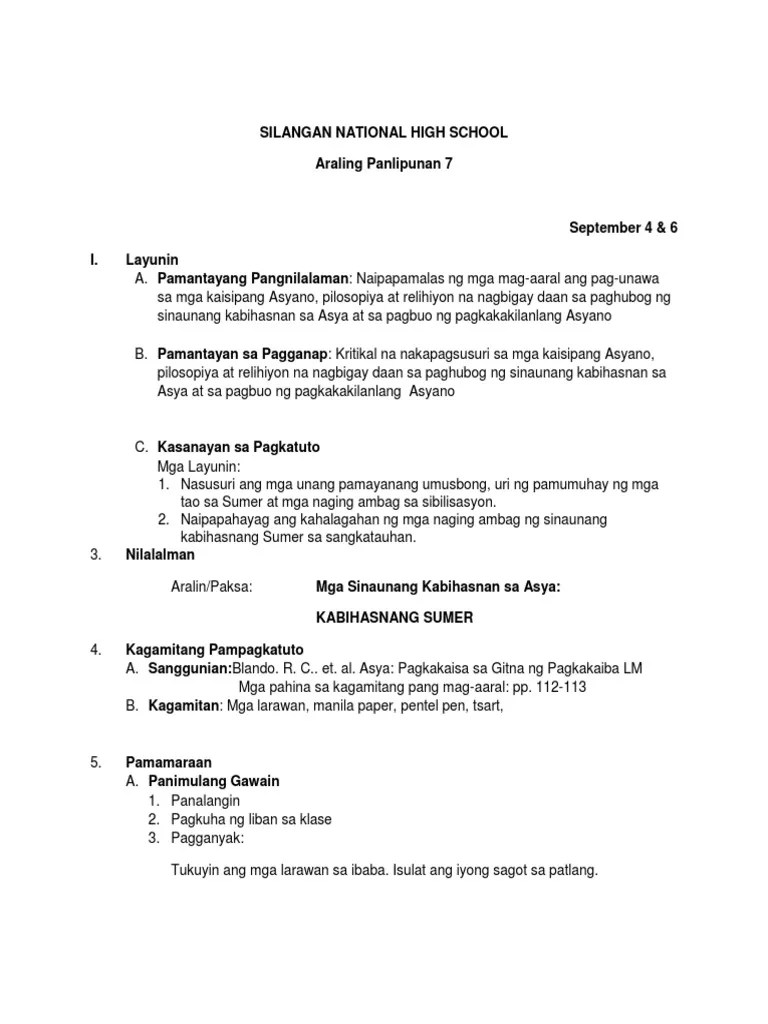 SILANGAN NATIONAL HIGH SCHOOL

Araling Panlipunan 7

September 4 & 6

I. Layunin

A. Pamantayang Pangnilalaman: Naipapamalas ng mga mag-aaral ang pag-unawa sa mga kaisipang Asyano, pilosopiya at relihiyon na nagbigay daan sa paghubog ng sinaunang kabihasnan sa Asya at sa pagbuo ng pagkakakilanlang Asyano

B. Pamantayan sa Pagganap: Kritikal na nakapagsusuri sa mga kaisipang Asyano, pilosopiya at relihiyon na nagbigay daan sa paghubog ng sinaunang kabihasnan sa Asya at sa pagbuo ng pagkakakilanlang Asyano

C. Kasanayan sa Pagkatuto
Mga Layunin:
1. Nasusuri ang mga unang pamayanang umusbong, uri ng pamumuhay ng mga tao sa Sumer at mga naging ambag sa sibilisasyon.
2. Naipapahayag ang kahalagahan ng mga naging ambag ng sinaunang kabihasnang Sumer sa sangkatauhan.

3. Nilalalman

Aralin/Paksa: Mga Sinaunang Kabihasnan sa Asya:

KABIHASNANG SUMER

4. Kagamitang Pampagkatuto
A. Sanggunian:Blando. R. C.. et. al. Asya: Pagkakaisa sa Gitna ng Pagkakaiba LM
Mga pahina sa kagamitang pang mag-aaral: pp. 112-113
B. Kagamitan: Mga larawan, manila paper, pentel pen, tsart,

5. Pamamaraan
A. Panimulang Gawain
1. Panalangin
2. Pagkuha ng liban sa klase
3. Pagganyak:

Tukuyin ang mga larawan sa ibaba. Isulat ang iyong sagot sa patlang.